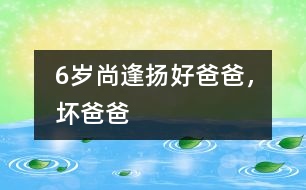 6岁尚逢扬好爸爸，坏爸爸